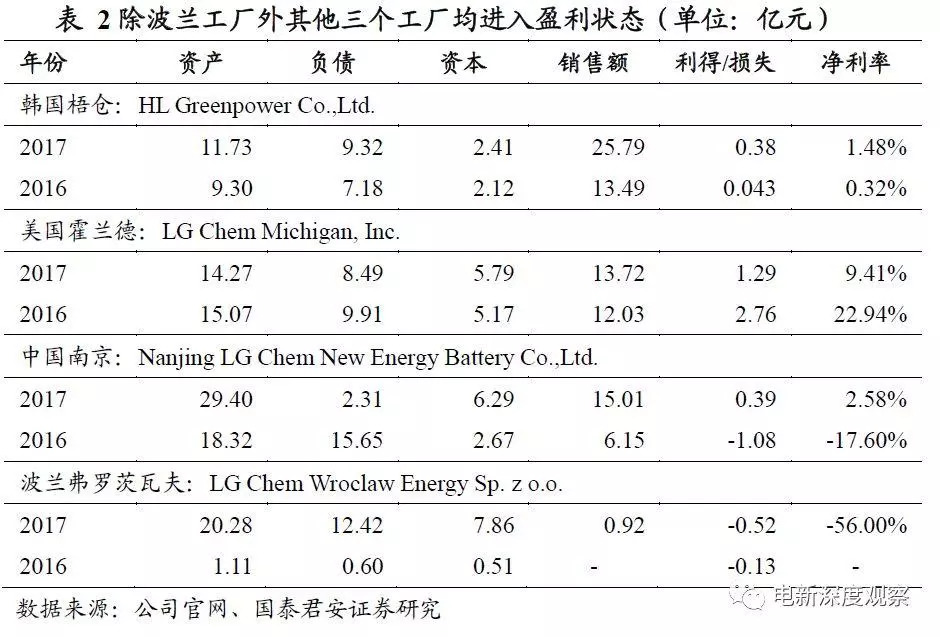 表 2 除波兰工厂外其他三个工厂均进入盈利状态（单位：亿元）

| 年份 | 资产 | 负债 | 资本 | 销售额 | 利得/损失 | 净利率 |
|---|---|---|---|---|---|---|
| 韩国梧仓：HL Greenpower Co.,Ltd. | | | | | | |
| 2017 | 11.73 | 9.32 | 2.41 | 25.79 | 0.38 | 1.48% |
| 2016 | 9.30 | 7.18 | 2.12 | 13.49 | 0.043 | 0.32% |
| 美国霍兰德：LG Chem Michigan, Inc. | | | | | | |
| 2017 | 14.27 | 8.49 | 5.79 | 13.72 | 1.29 | 9.41% |
| 2016 | 15.07 | 9.91 | 5.17 | 12.03 | 2.76 | 22.94% |
| 中国南京：Nanjing LG Chem New Energy Battery Co.,Ltd. | | | | | | |
| 2017 | 29.40 | 2.31 | 6.29 | 15.01 | 0.39 | 2.58% |
| 2016 | 18.32 | 15.65 | 2.67 | 6.15 | -1.08 | -17.60% |
| 波兰弗罗茨瓦夫：LG Chem Wroclaw Energy Sp. z o.o. | | | | | | |
| 2017 | 20.28 | 12.42 | 7.86 | 0.92 | -0.52 | -56.00% |
| 2016 | 1.11 | 0.60 | 0.51 | - | -0.13 | - |

数据来源：公司官网、国泰君安证券研究

电新深度观察